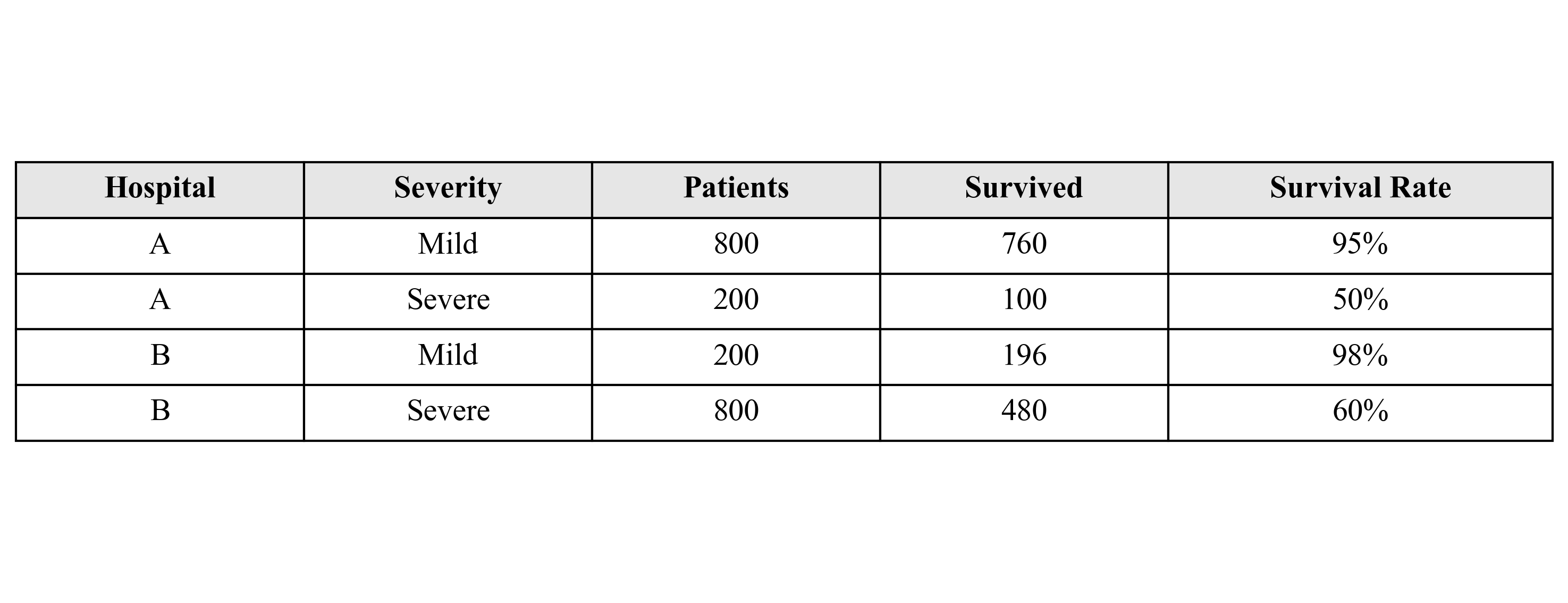 | Hospital | Severity | Patients | Survived | Survival Rate |
|---|---|---|---|---|
| A | Mild | 800 | 760 | 95% |
| A | Severe | 200 | 100 | 50% |
| B | Mild | 200 | 196 | 98% |
| B | Severe | 800 | 480 | 60% |